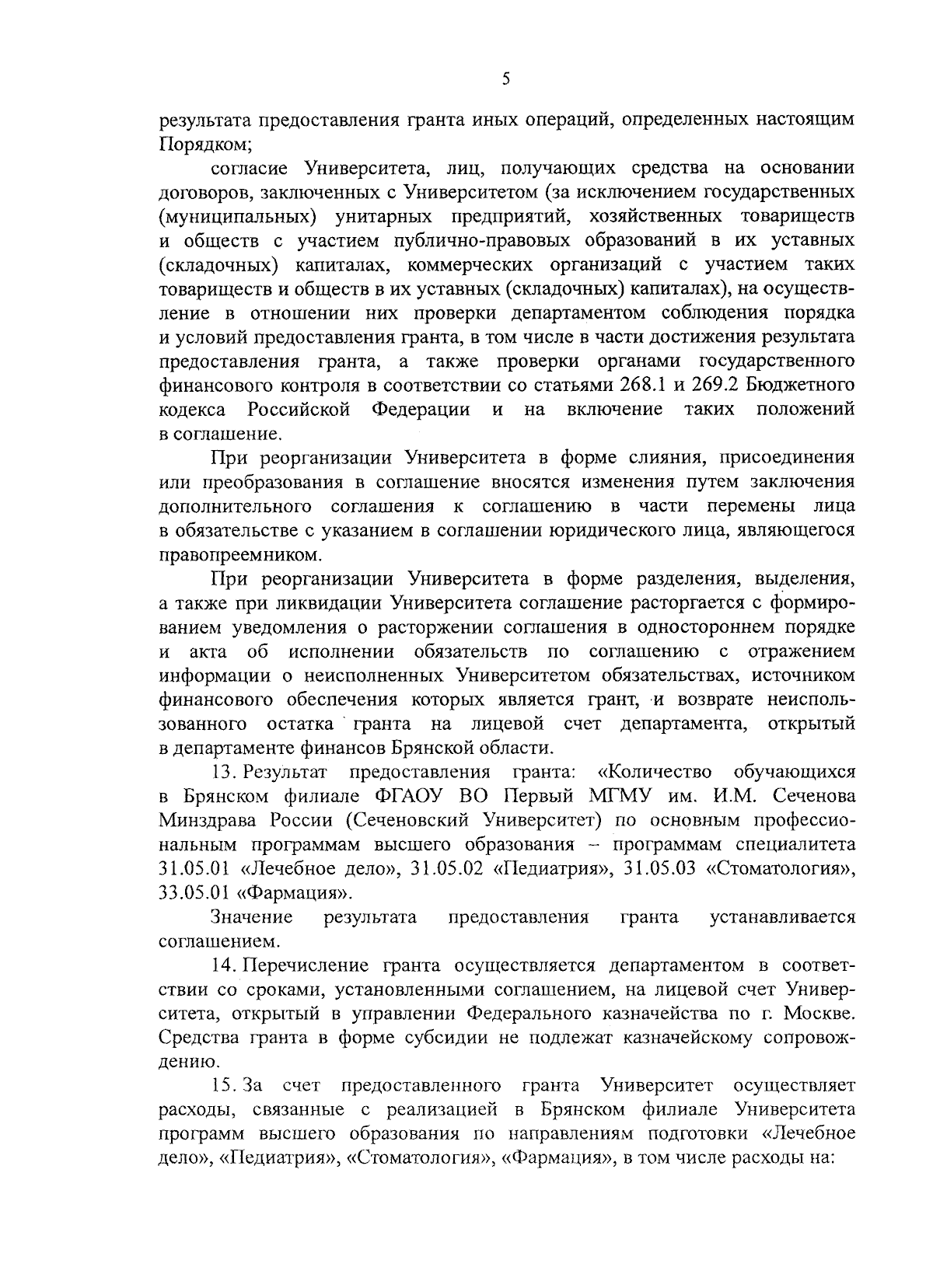 5

результата предоставления гранта иных операций, определенных настоящим Порядком;

согласие Университета, лиц, получающих средства на основании договоров, заключенных с Университетом (за исключением государственных (муниципальных) унитарных предприятий, хозяйственных товариществ и обществ с участием публично-правовых образований в их уставных (складочных) капиталах, коммерческих организаций с участием таких товариществ и обществ в их уставных (складочных) капиталах), на осуществление в отношении них проверки департаментом соблюдения порядка и условий предоставления гранта, в том числе в части достижения результата предоставления гранта, а также проверки органами государственного финансового контроля в соответствии со статьями 268.1 и 269.2 Бюджетного кодекса Российской Федерации и на включение таких положений в соглашение.

При реорганизации Университета в форме слияния, присоединения или преобразования в соглашение вносятся изменения путем заключения дополнительного соглашения к соглашению в части перемены лица в обязательстве с указанием в соглашении юридического лица, являющегося правопреемником.

При реорганизации Университета в форме разделения, выделения, а также при ликвидации Университета соглашение расторгается с формированием уведомления о расторжении соглашения в одностороннем порядке и акта об исполнении обязательств по соглашению с отражением информации о неисполненных Университетом обязательствах, источником финансового обеспечения которых является грант, и возврате неиспользованного остатка гранта на лицевой счет департамента, открытый в департаменте финансов Брянской области.

13. Результат предоставления гранта: «Количество обучающихся в Брянском филиале ФГАОУ ВО Первый МГМУ им. И.М. Сеченова Минздрава России (Сеченовский Университет) по основным профессиональным программам высшего образования – программам специалитета 31.05.01 «Лечебное дело», 31.05.02 «Педиатрия», 31.05.03 «Стоматология», 33.05.01 «Фармация».

Значение результата предоставления гранта устанавливается соглашением.

14. Перечисление гранта осуществляется департаментом в соответствии со сроками, установленными соглашением, на лицевой счет Университета, открытый в управлении Федерального казначейства по г. Москве. Средства гранта в форме субсидии не подлежат казначейскому сопровождению.

15. За счет предоставленного гранта Университет осуществляет расходы, связанные с реализацией в Брянском филиале Университета программ высшего образования по направлениям подготовки «Лечебное дело», «Педиатрия», «Стоматология», «Фармация», в том числе расходы на: